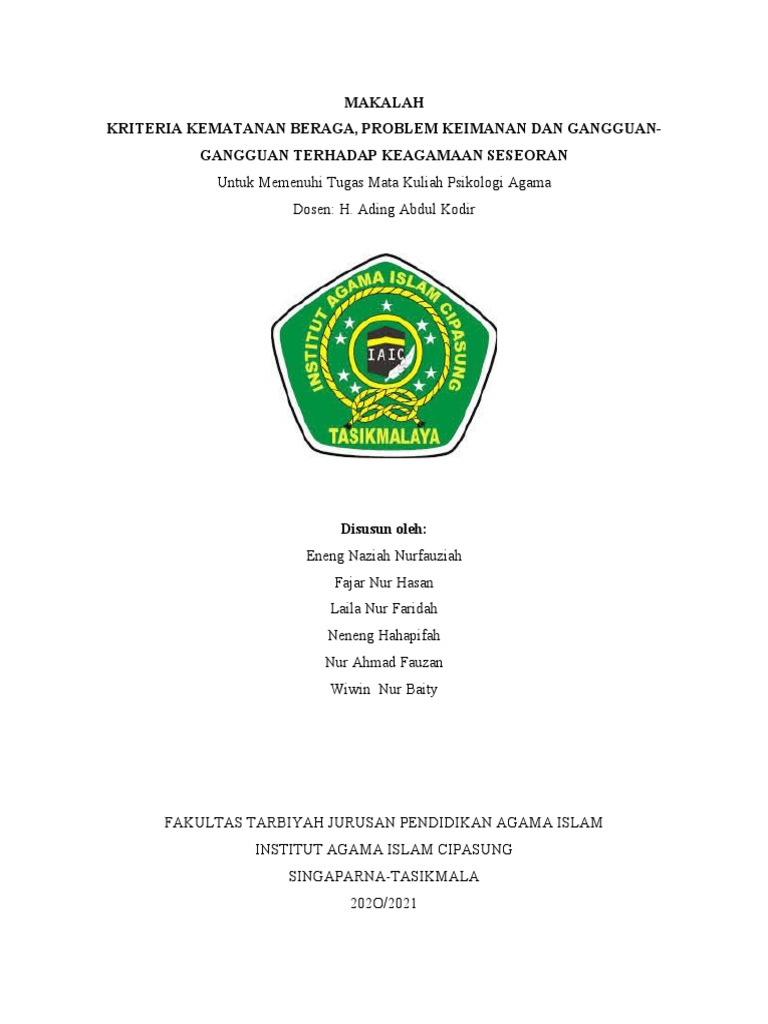 MAKALAH

KRITERIA KEMATANAN BERAGA, PROBLEM KEIMANAN DAN GANGGUAN-GANGGUAN TERHADAP KEAGAMAAN SESEORAN

Untuk Memenuhi Tugas Mata Kuliah Psikologi Agama

Dosen: H. Ading Abdul Kodir

INSTITUT AGAMA ISLAM CIPASUNG

IAIC

TASIKMALAYA

Disusun oleh:

Eneng Naziah Nurfauziah

Fajar Nur Hasan

Laila Nur Faridah

Neneng Hahapifah

Nur Ahmad Fauzan

Wiwin Nur Baity

FAKULTAS TARBIYAH JURUSAN PENDIDIKAN AGAMA ISLAM

INSTITUT AGAMA ISLAM CIPASUNG

SINGAPARNA-TASIKMALA

202O/2021